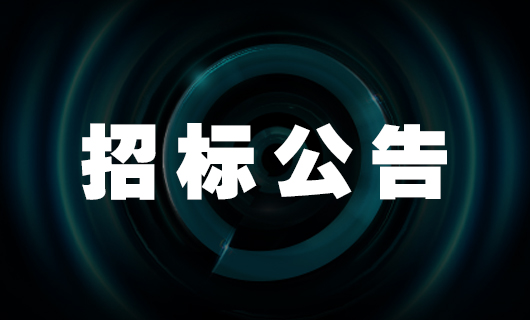 招标公告